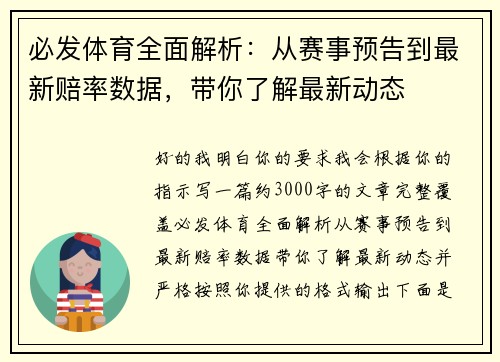 必发体育全面解析：从赛事预告到最新赔率数据，带你了解最新动态

好的我明白你的要求我会根据你的指示写一篇约3000字的文章完整覆盖必发体育全面解析从赛事预告到最新赔率数据带你了解最新动态并严格按照你提供的格式输出下面是